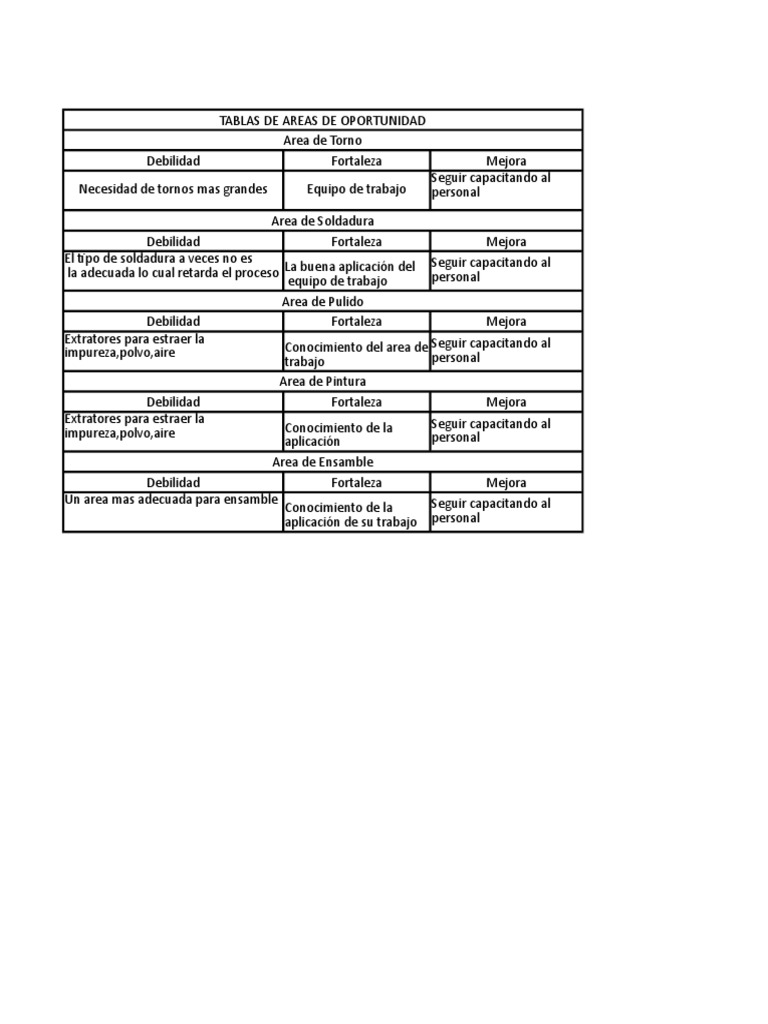 | TABLAS DE AREAS DE OPORTUNIDAD | | |
|---|---|---|
| Area de Torno | | |
| Debilidad | Fortaleza | Mejora |
| Necesidad de tornos mas grandes | Equipo de trabajo | Seguir capacitando al personal |
| Area de Soldadura | | |
| Debilidad | Fortaleza | Mejora |
| El tipo de soldadura a veces no es la adecuada lo cual retarda el proceso | La buena aplicación del equipo de trabajo | Seguir capacitando al personal |
| Area de Pulido | | |
| Debilidad | Fortaleza | Mejora |
| Extratores para estraer la impureza,polvo,aire | Conocimiento del area de trabajo | Seguir capacitando al personal |
| Area de Pintura | | |
| Debilidad | Fortaleza | Mejora |
| Extratores para estraer la impureza,polvo,aire | Conocimiento de la aplicación | Seguir capacitando al personal |
| Area de Ensamble | | |
| Debilidad | Fortaleza | Mejora |
| Un area mas adecuada para ensamble | Conocimiento de la aplicación de su trabajo | Seguir capacitando al personal |